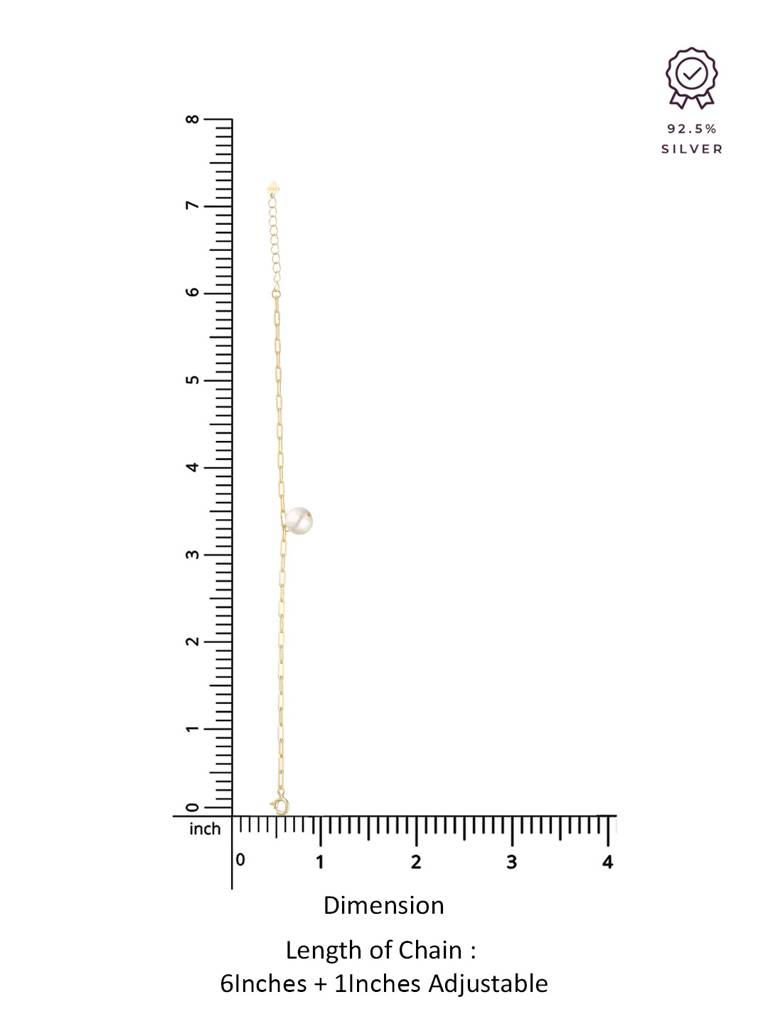 92.5%
SILVER

8
7
6
5
4
3
2
1
0
inch
0
1
2
3
4

Dimension

Length of Chain :
6Inches + 1Inches Adjustable